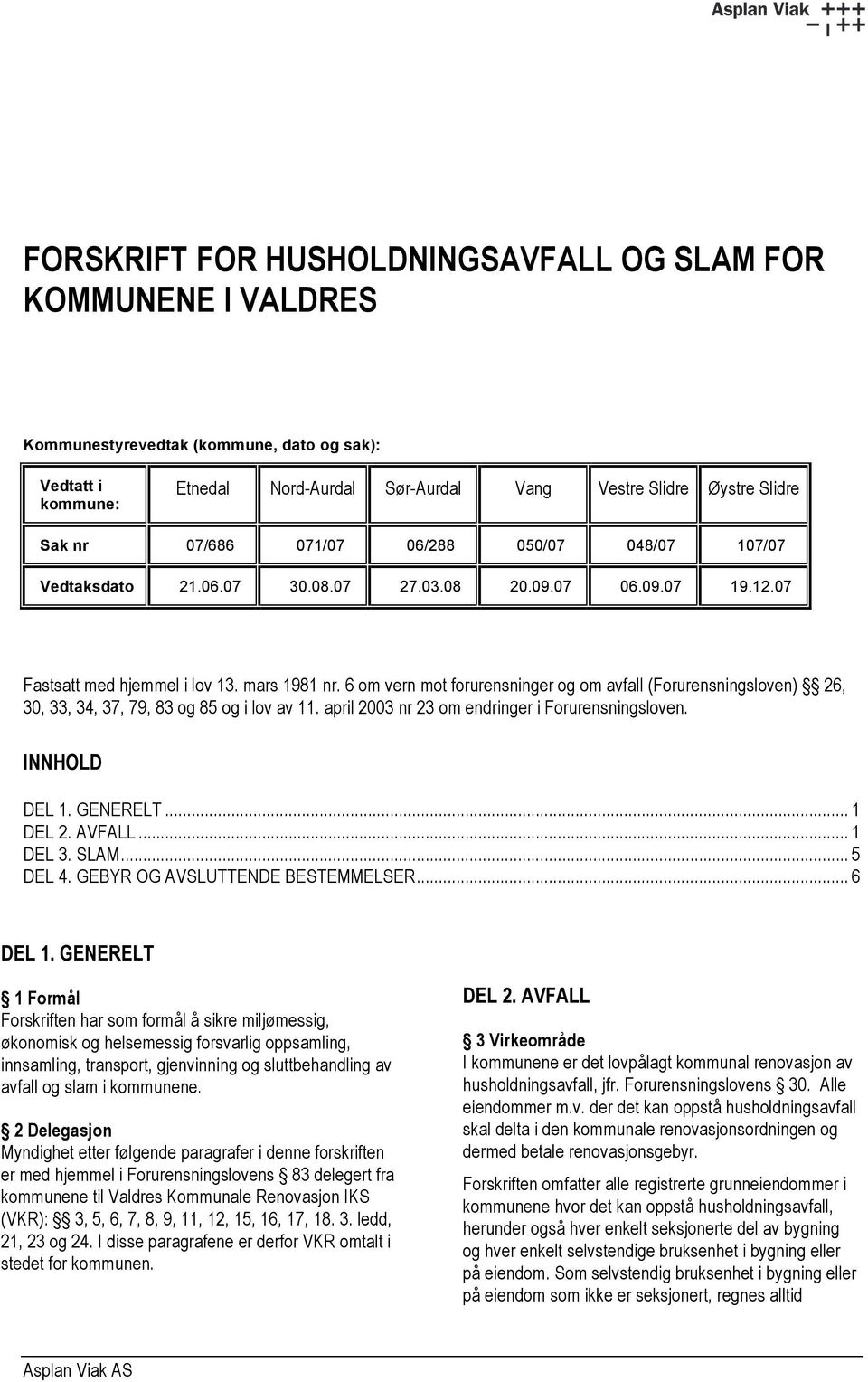 Asplan Viak

FORSKRIFT FOR HUSHOLDNINGSAVFALL OG SLAM FOR KOMMUNENE I VALDRES

Kommunestyrevedtak (kommune, dato og sak):

| Vedtatt i kommune: | Etnedal | Nord-Aurdal | Sør-Aurdal | Vang | Vestre Slidre | Øystre Slidre |
|---|---|---|---|---|---|---|
| Sak nr | 07/686 | 071/07 | 06/288 | 050/07 | 048/07 | 107/07 |
| Vedtaksdato | 21.06.07 | 30.08.07 | 27.03.08 | 20.09.07 | 06.09.07 | 19.12.07 |

Fastsatt med hjemmel i lov 13. mars 1981 nr. 6 om vern mot forurensninger og om avfall (Forurensningsloven) § 26, 30, 33, 34, 37, 79, 83 og 85 og i lov av 11. april 2003 nr 23 om endringer i Forurensningsloven.

INNHOLD

DEL 1. GENERELT ... 1
DEL 2. AVFALL ... 1
DEL 3. SLAM ... 5
DEL 4. GEBYR OG AVSLUTTENDE BESTEMMELSER ... 6

DEL 1. GENERELT

§ 1 Formål
Forskriften har som formål å sikre miljømessig, økonomisk og helsemessig forsvarlig oppsamling, innsamling, transport, gjenvinning og sluttbehandling av avfall og slam i kommunene.

§ 2 Delegasjon
Myndighet etter følgende paragrafer i denne forskriften er med hjemmel i Forurensningslovens § 83 delegert fra kommunene til Valdres Kommunale Renovasjon IKS (VKR): § 3, 5, 6, 7, 8, 9, 11, 12, 15, 16, 17, 18. 3. ledd, 21, 23 og 24. I disse paragrafene er derfor VKR omtalt i stedet for kommunen.

DEL 2. AVFALL

§ 3 Virkeområde
I kommunene er det lovpålagt kommunal renovasjon av husholdningsavfall, jfr. Forurensningslovens § 30. Alle eiendommer m.v. der det kan oppstå husholdningsavfall skal delta i den kommunale renovasjonsordningen og dermed betale renovasjonsgebyr.

Forskriften omfatter alle registrerte grunneiendommer i kommunene hvor det kan oppstå husholdningsavfall, herunder også hver enkelt seksjonerte del av bygning og hver enkelt selvstendige bruksenhet i bygning eller på eiendom. Som selvstendig bruksenhet i bygning eller på eiendom som ikke er seksjonert, regnes alltid

Asplan Viak AS